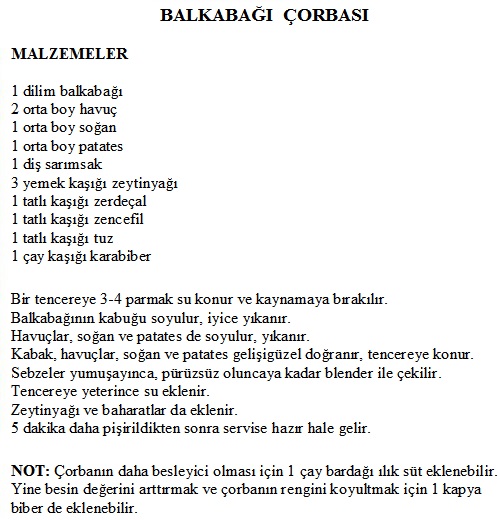 BALKABAĞI ÇORBASI

MALZEMELER

1 dilim balkabağı
2 orta boy havuç
1 orta boy soğan
1 orta boy patates
1 diş sarımsak
3 yemek kaşığı zeytinyağı
1 tatlı kaşığı zerdeçal
1 tatlı kaşığı zencefil
1 tatlı kaşığı tuz
1 çay kaşığı karabiber

Bir tencereye 3-4 parmak su konur ve kaynamaya bırakılır.
Balkabağının kabuğu soyulur, iyice yıkanır.
Havuçlar, soğan ve patates de soyulur, yıkanır.
Kabak, havuçlar, soğan ve patates gelişigüzel doğranır, tencereye konur.
Sebzeler yumuşayınca, pürüzsüz oluncaya kadar blender ile çekilir.
Tencereye yeterince su eklenir.
Zeytinyağı ve baharatlar da eklenir.
5 dakika daha pişirildikten sonra servise hazır hale gelir.

NOT: Çorbanın daha besleyici olması için 1 çay bardağı ılık süt eklenebilir. Yine besin değerini arttırmak ve çorbanın rengini koyultmak için 1 kapya biber de eklenebilir.